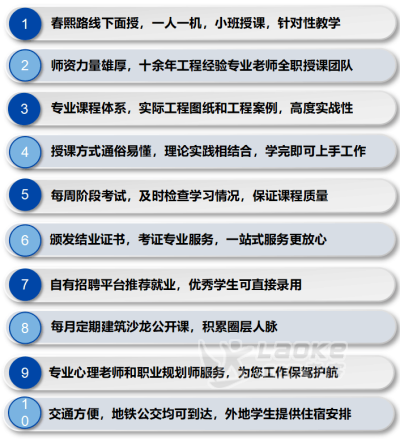 1 春熙路线下面授，一人一机，小班授课，针对性教学

2 师资力量雄厚，十余年工程经验专业老师全职授课团队

3 专业课程体系，实际工程图纸和工程案例，高度实战性

4 授课方式通俗易懂，理论实践相结合，学完即可上手工作

5 每周阶段考试，及时检查学习情况，保证课程质量

6 颁发结业证书，考证专业服务，一站式服务更放心

7 自有招聘平台推荐就业，优秀学生可直接录用

8 每月定期建筑沙龙公开课，积累圈层人脉

LAOKE

9 专业心理老师和职业规划师服务，为您工作保驾护航

10 交通方便，地铁公交均可到达，外地学生提供住宿安排